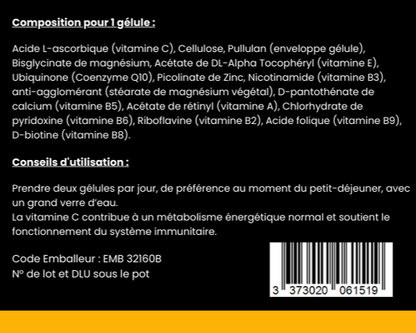 Composition pour 1 gélule :

Acide L-ascorbique (vitamine C), Cellulose, Pullulan (enveloppe gélule), Bisglycinate de magnésium, Acétate de DL-Alpha Tocophéryl (vitamine E), Ubiquinone (Coenzyme Q10), Picolinate de Zinc, Nicotinamide (vitamine B3), anti-agglomérant (stéarate de magnésium végétal), D-pantothénate de calcium (vitamine B5), Acétate de rétinyl (vitamine A), Chlorhydrate de pyridoxine (vitamine B6), Riboflavine (vitamine B2), Acide folique (vitamine B9), D-biotine (vitamine B8).

Conseils d'utilisation :

Prendre deux gélules par jour, de préférence au moment du petit-déjeuner, avec un grand verre d'eau.
La vitamine C contribue à un métabolisme énergétique normal et soutient le fonctionnement du système immunitaire.

Code Emballeur : EMB 32160B
N° de lot et DLU sous le pot

3 373020 061519